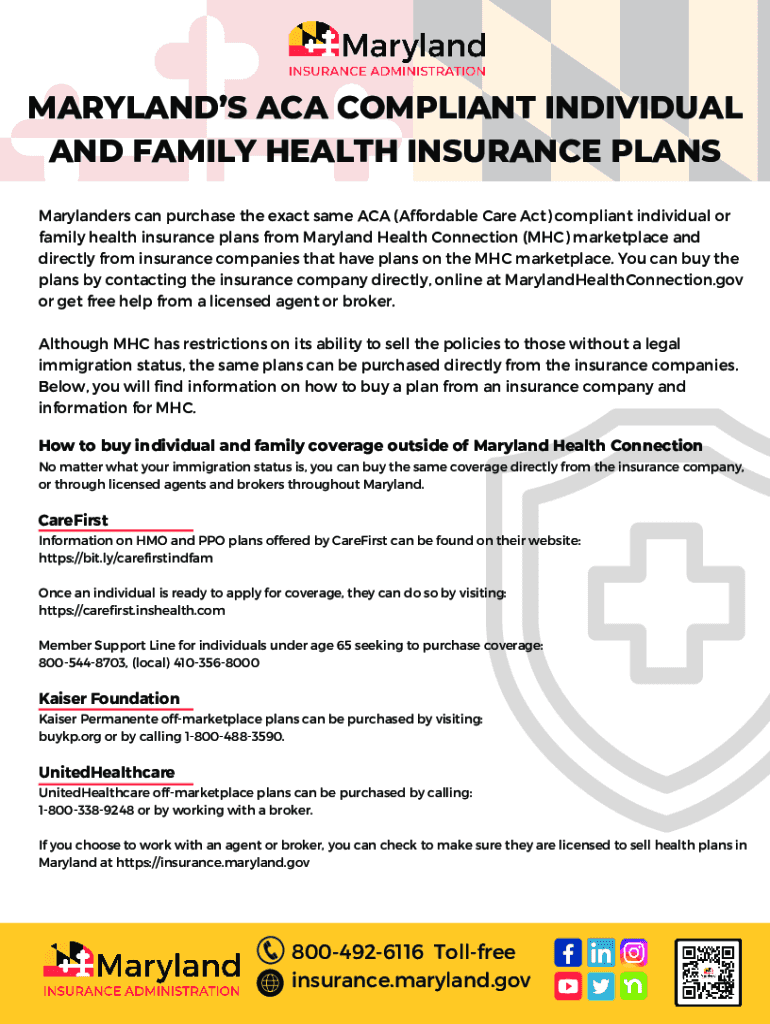 Maryland
INSURANCE ADMINISTRATION

MARYLAND'S ACA COMPLIANT INDIVIDUAL AND FAMILY HEALTH INSURANCE PLANS

Marylanders can purchase the exact same ACA (Affordable Care Act) compliant individual or family health insurance plans from Maryland Health Connection (MHC) marketplace and directly from insurance companies that have plans on the MHC marketplace. You can buy the plans by contacting the insurance company directly, online at MarylandHealthConnection.gov or get free help from a licensed agent or broker.

Although MHC has restrictions on its ability to sell the policies to those without a legal immigration status, the same plans can be purchased directly from the insurance companies. Below, you will find information on how to buy a plan from an insurance company and information for MHC.

How to buy individual and family coverage outside of Maryland Health Connection
No matter what your immigration status is, you can buy the same coverage directly from the insurance company, or through licensed agents and brokers throughout Maryland.

CareFirst
Information on HMO and PPO plans offered by CareFirst can be found on their website: https://bit.ly/carefirstindfam

Once an individual is ready to apply for coverage, they can do so by visiting: https://carefirst.inshealth.com

Member Support Line for individuals under age 65 seeking to purchase coverage: 800-544-8703, (local) 410-356-8000

Kaiser Foundation
Kaiser Permanente off-marketplace plans can be purchased by visiting: buykp.org or by calling 1-800-488-3590.

UnitedHealthcare
UnitedHealthcare off-marketplace plans can be purchased by calling: 1-800-338-9248 or by working with a broker.

If you choose to work with an agent or broker, you can check to make sure they are licensed to sell health plans in Maryland at https://insurance.maryland.gov

Maryland
INSURANCE ADMINISTRATION

800-492-6116 Toll-free
insurance.maryland.gov